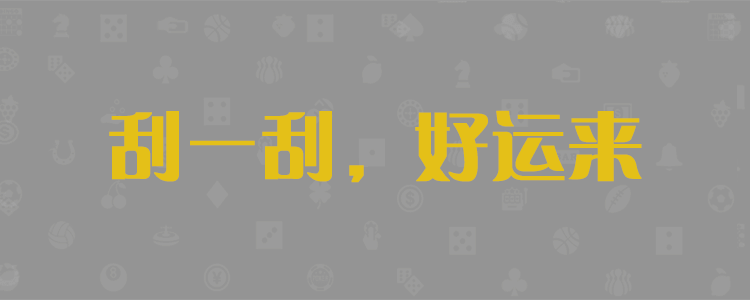 刮一刮，好运来